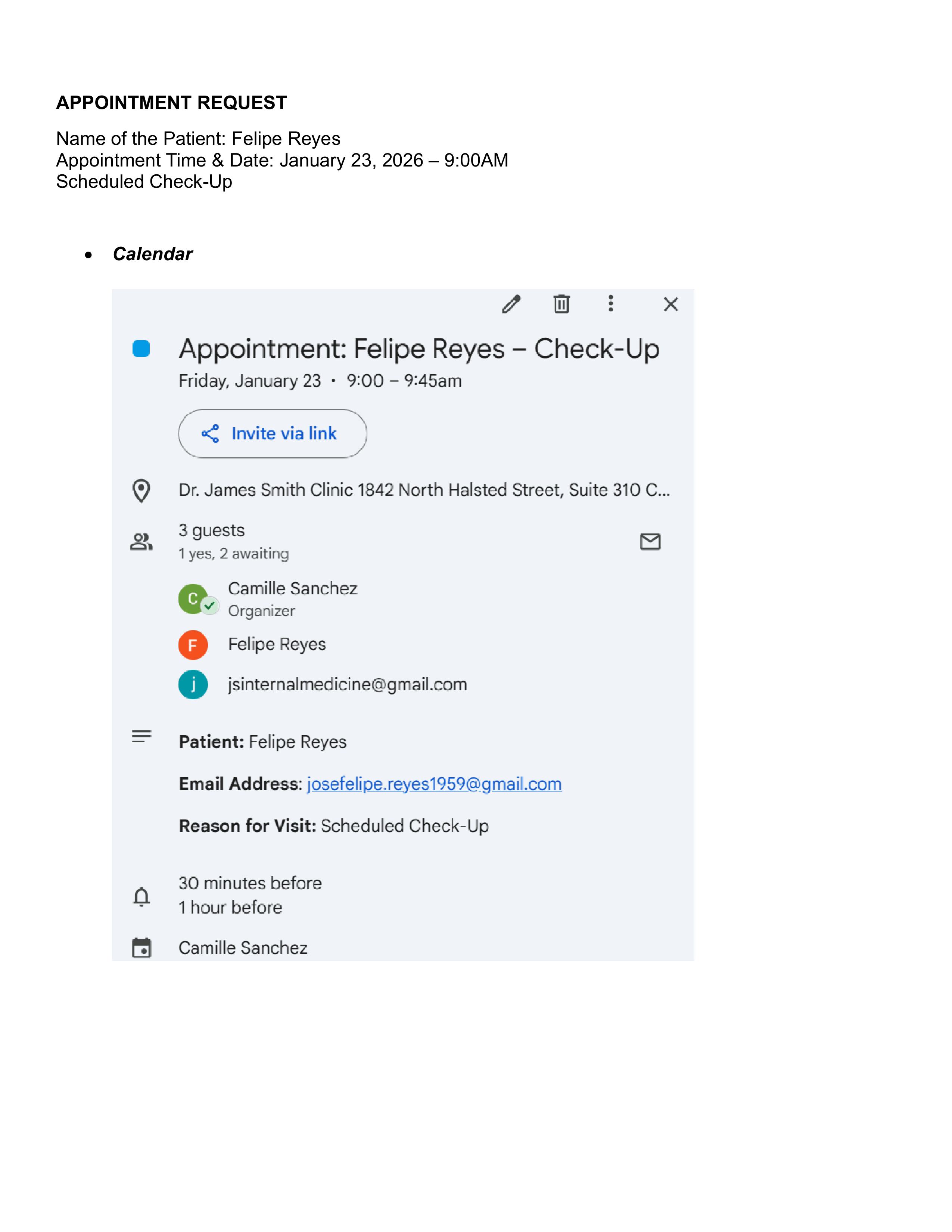 APPOINTMENT REQUEST

Name of the Patient: Felipe Reyes
Appointment Time & Date: January 23, 2026 – 9:00AM
Scheduled Check-Up

• Calendar

Appointment: Felipe Reyes – Check-Up
Friday, January 23 · 9:00 – 9:45am

Invite via link

Dr. James Smith Clinic 1842 North Halsted Street, Suite 310 C...

3 guests
1 yes, 2 awaiting

C
Camille Sanchez
Organizer

F
Felipe Reyes

j
jsinternalmedicine@gmail.com

Patient: Felipe Reyes

Email Address: josefelipe.reyes1959@gmail.com

Reason for Visit: Scheduled Check-Up

30 minutes before
1 hour before

Camille Sanchez